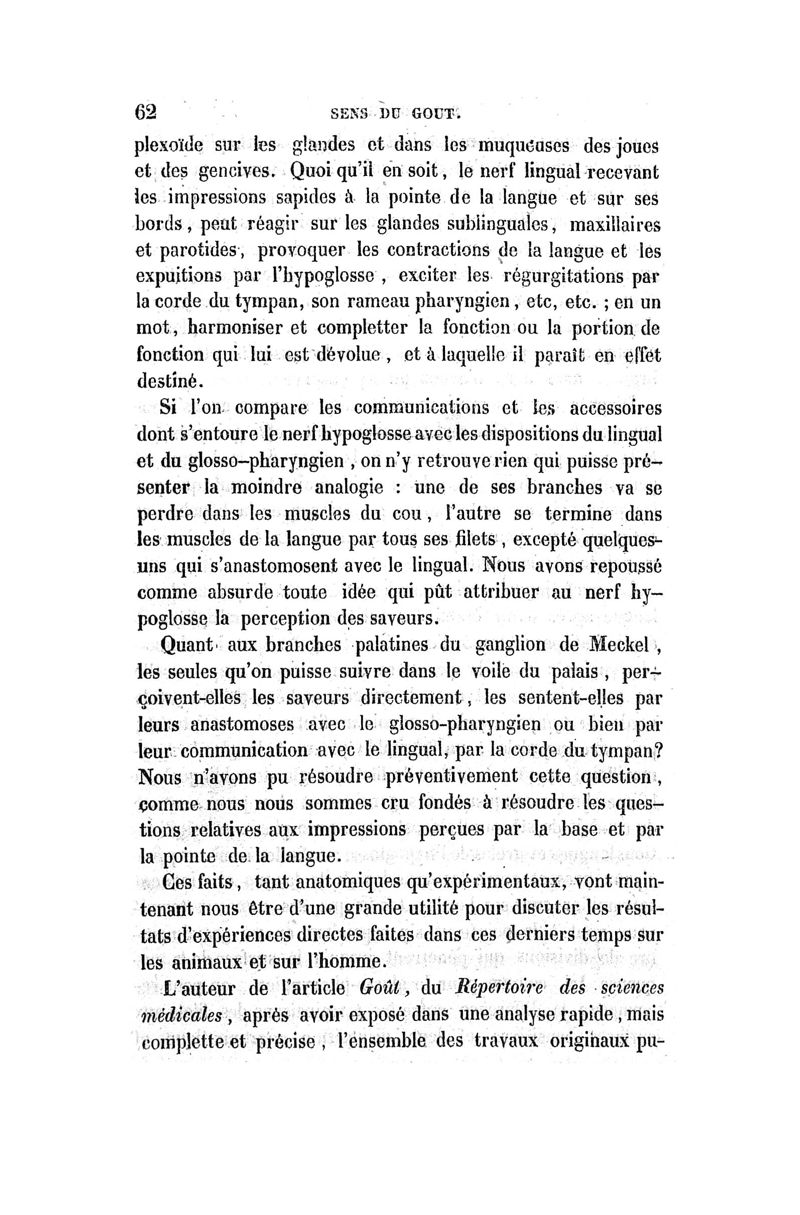 62 SENS DU GOUT.

plexoïde sur les glandes et dans les muqueuses des joues et des gencives. Quoi qu'il en soit, le nerf lingual recevant les impressions sapides à la pointe de la langue et sur ses bords, peut réagir sur les glandes sublinguales, maxillaires et parotides, provoquer les contractions de la langue et les expuitions par l'hypoglosse, exciter les régurgitations par la corde du tympan, son rameau pharyngien, etc, etc. ; en un mot, harmoniser et completter la fonction ou la portion de fonction qui lui est dévolue, et à laquelle il paraît en effet destiné.

Si l'on compare les communications et les accessoires dont s'entoure le nerf hypoglosse avec les dispositions du lingual et du glosso-pharyngien, on n'y retrouve rien qui puisse présenter la moindre analogie : une de ses branches va se perdre dans les muscles du cou, l'autre se termine dans les muscles de la langue par tous ses filets, excepté quelques-uns qui s'anastomosent avec le lingual. Nous avons repoussé comme absurde toute idée qui pût attribuer au nerf hypoglosse la perception des saveurs.

Quant aux branches palatines du ganglion de Meckel, les seules qu'on puisse suivre dans le voile du palais, perçoivent-elles les saveurs directement, les sentent-elles par leurs anastomoses avec le glosso-pharyngien ou bien par leur communication avec le lingual, par la corde du tympan? Nous n'avons pu résoudre préventivement cette question, comme nous nous sommes cru fondés à résoudre les questions relatives aux impressions perçues par la base et par la pointe de la langue.

Ces faits, tant anatomiques qu'expérimentaux, vont maintenant nous être d'une grande utilité pour discuter les résultats d'expériences directes faites dans ces derniers temps sur les animaux et sur l'homme.

L'auteur de l'article Goût, du Répertoire des sciences médicales, après avoir exposé dans une analyse rapide, mais complette et précise, l'ensemble des travaux originaux pu-